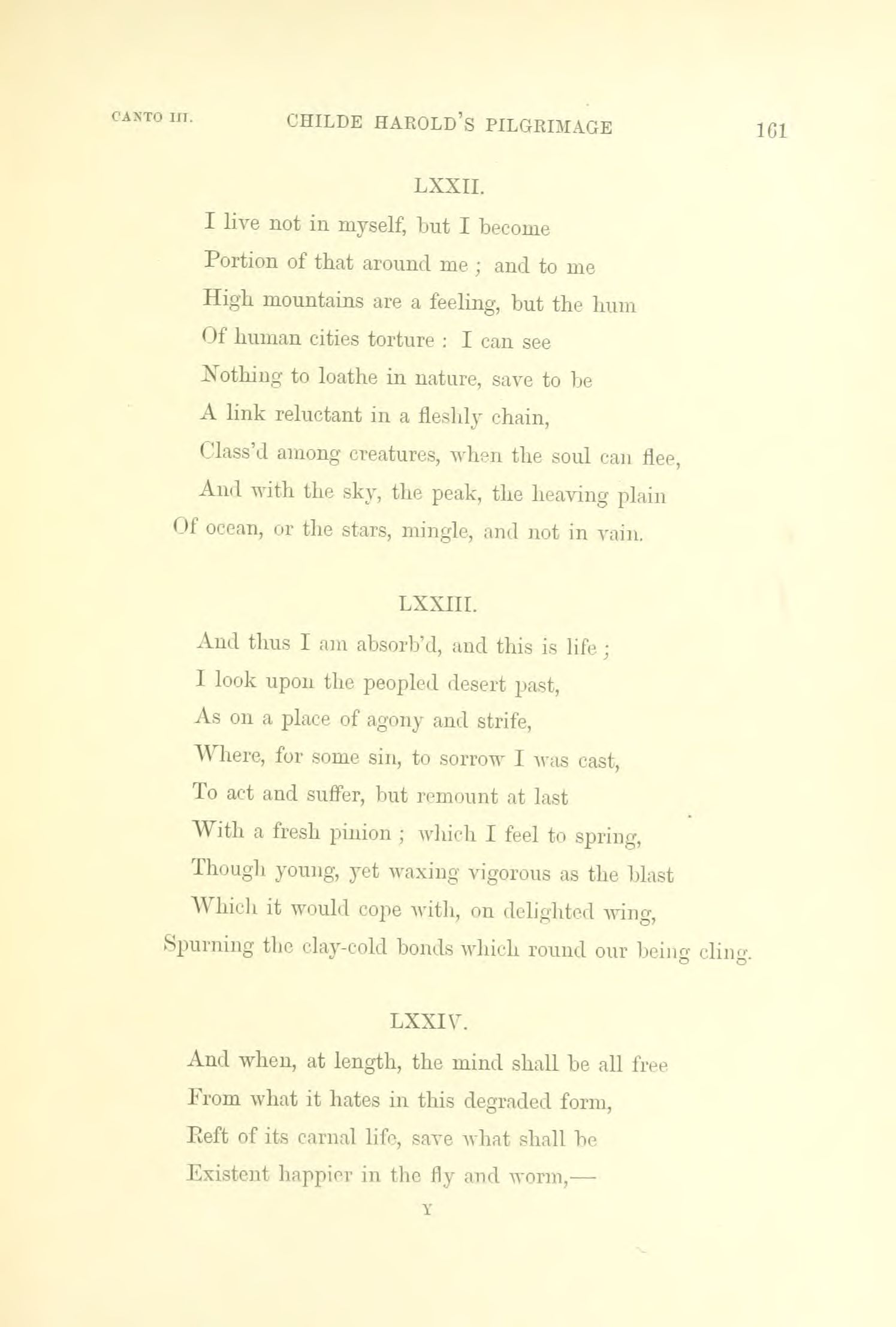 CANTO III. CHILDE HAROLD'S PILGRIMAGE 161

LXXII.

I live not in myself, but I become
Portion of that around me ; and to me
High mountains are a feeling, but the hum
Of human cities torture : I can see
Nothing to loathe in nature, save to be
A link reluctant in a fleshly chain,
Class'd among creatures, when the soul can flee,
And with the sky, the peak, the heaving plain
Of ocean, or the stars, mingle, and not in vain.

LXXIII.

And thus I am absorb'd, and this is life ;
I look upon the peopled desert past,
As on a place of agony and strife,
Where, for some sin, to sorrow I was cast,
To act and suffer, but remount at last
With a fresh pinion ; which I feel to spring,
Though young, yet waxing vigorous as the blast
Which it would cope with, on delighted wing,
Spurning the clay-cold bonds which round our being cling.

LXXIV.

And when, at length, the mind shall be all free
From what it hates in this degraded form,
Reft of its carnal life, save what shall be
Existent happier in the fly and worm,—

Y